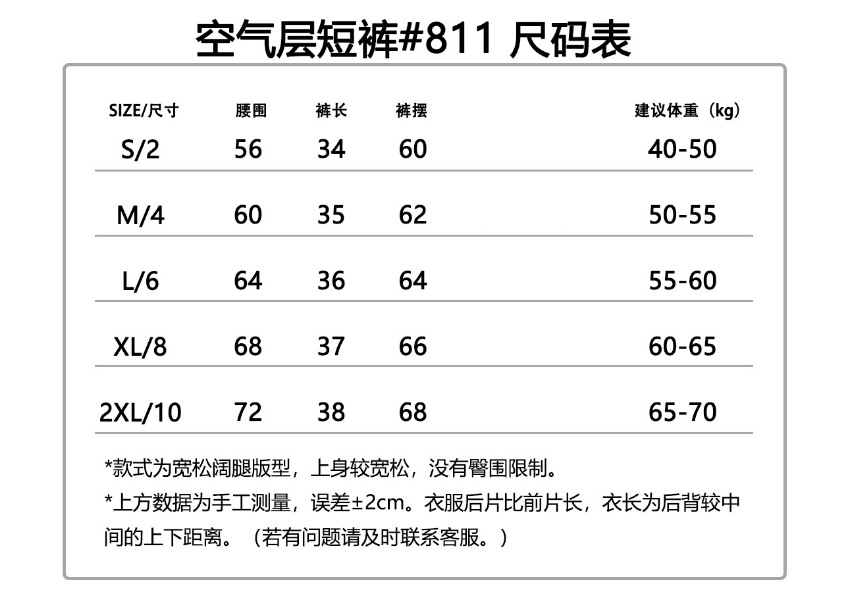 空气层短裤#811 尺码表

| SIZE/尺寸 | 腰围 | 裤长 | 裤摆 | 建议体重（kg） |
|---|---|---|---|---|
| S/2 | 56 | 34 | 60 | 40-50 |
| M/4 | 60 | 35 | 62 | 50-55 |
| L/6 | 64 | 36 | 64 | 55-60 |
| XL/8 | 68 | 37 | 66 | 60-65 |
| 2XL/10 | 72 | 38 | 68 | 65-70 |

*款式为宽松阔腿版型，上身较宽松，没有臀围限制。

*上方数据为手工测量，误差±2cm。衣服后片比前片长，衣长为后背较中间的上下距离。（若有问题请及时联系客服。）